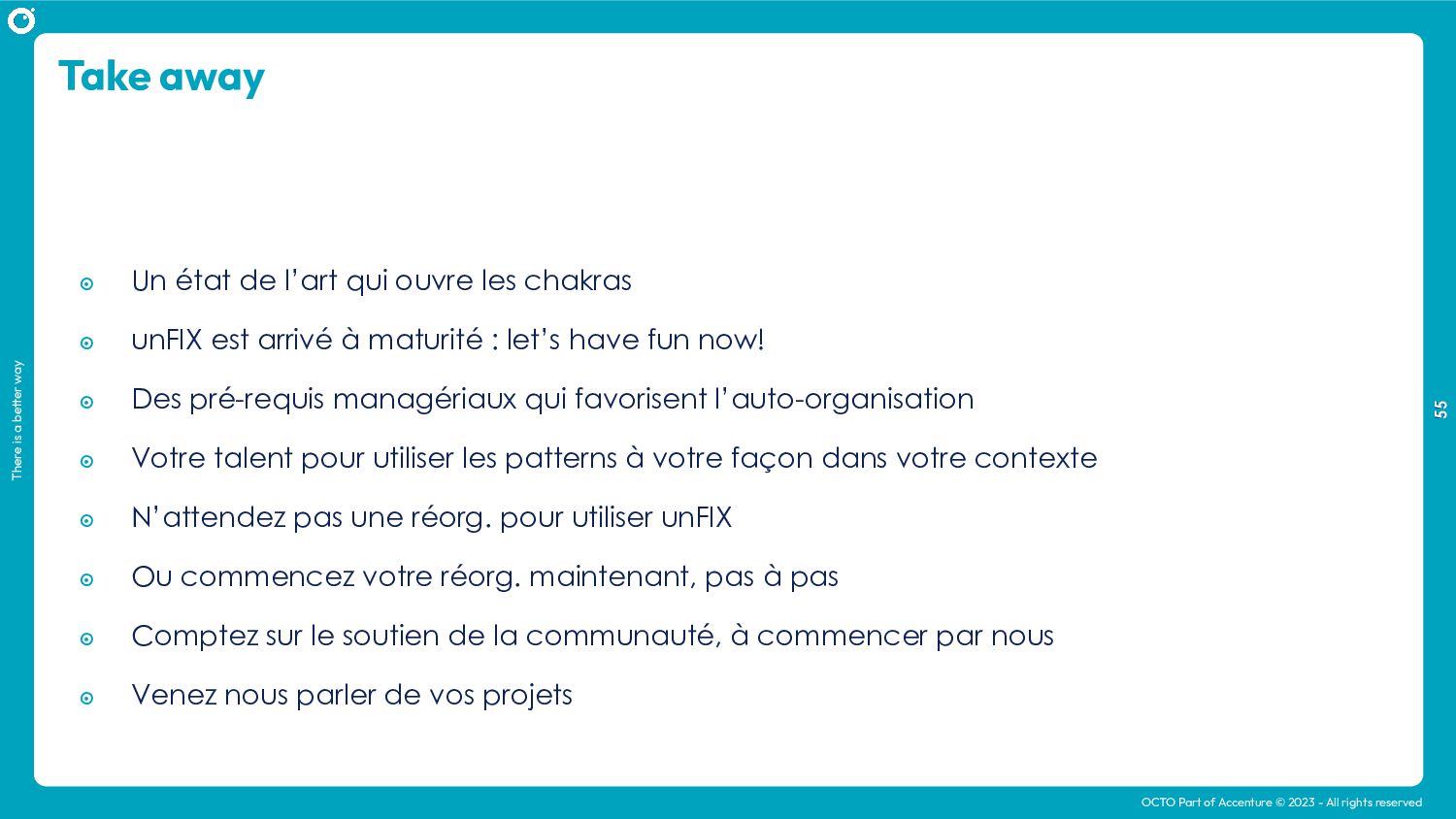 Take away

Un état de l'art qui ouvre les chakras

unFIX est arrivé à maturité : let's have fun now!

Des pré-requis managériaux qui favorisent l'auto-organisation

Votre talent pour utiliser les patterns à votre façon dans votre contexte

N'attendez pas une réorg. pour utiliser unFIX

Ou commencez votre réorg. maintenant, pas à pas

Comptez sur le soutien de la communauté, à commencer par nous

Venez nous parler de vos projets

There is a better way

55

OCTO Part of Accenture © 2023 - All rights reserved